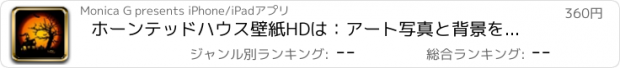 Monica G presents iPhone/iPadアプリ

360円

ホーンテッドハウス壁紙HDは：アート写真と背景を...

ジャンル別ランキング: --

総合ランキング: --